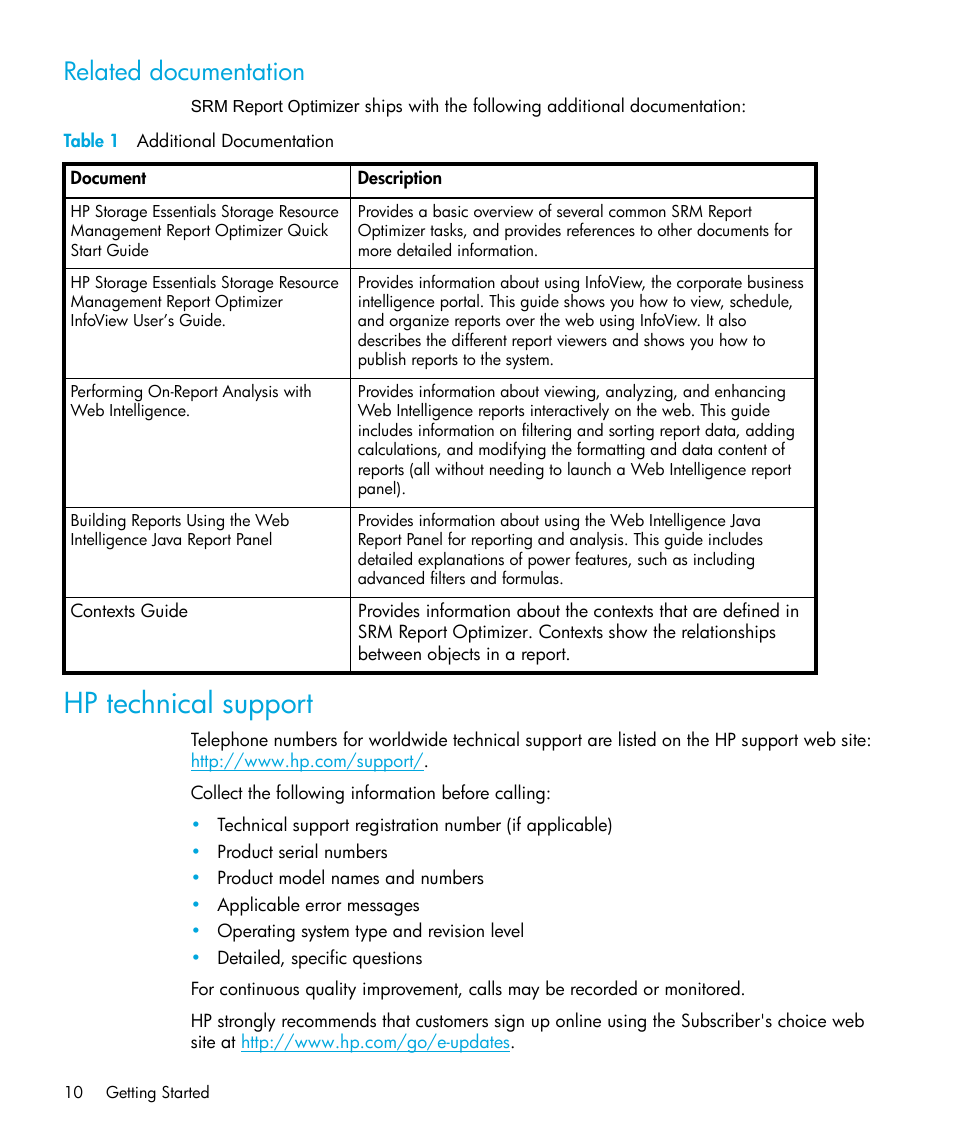 Related documentation

SRM Report Optimizer ships with the following additional documentation:

Table 1 Additional Documentation

| Document | Description |
|---|---|
| HP Storage Essentials Storage Resource Management Report Optimizer Quick Start Guide | Provides a basic overview of several common SRM Report Optimizer tasks, and provides references to other documents for more detailed information. |
| HP Storage Essentials Storage Resource Management Report Optimizer InfoView User's Guide. | Provides information about using InfoView, the corporate business intelligence portal. This guide shows you how to view, schedule, and organize reports over the web using InfoView. It also describes the different report viewers and shows you how to publish reports to the system. |
| Performing On-Report Analysis with Web Intelligence. | Provides information about viewing, analyzing, and enhancing Web Intelligence reports interactively on the web. This guide includes information on filtering and sorting report data, adding calculations, and modifying the formatting and data content of reports (all without needing to launch a Web Intelligence report panel). |
| Building Reports Using the Web Intelligence Java Report Panel | Provides information about using the Web Intelligence Java Report Panel for reporting and analysis. This guide includes detailed explanations of power features, such as including advanced filters and formulas. |
| Contexts Guide | Provides information about the contexts that are defined in SRM Report Optimizer. Contexts show the relationships between objects in a report. |

HP technical support

Telephone numbers for worldwide technical support are listed on the HP support web site: http://www.hp.com/support/.

Collect the following information before calling:

• Technical support registration number (if applicable)
• Product serial numbers
• Product model names and numbers
• Applicable error messages
• Operating system type and revision level
• Detailed, specific questions

For continuous quality improvement, calls may be recorded or monitored.

HP strongly recommends that customers sign up online using the Subscriber's choice web site at http://www.hp.com/go/e-updates.

10 Getting Started